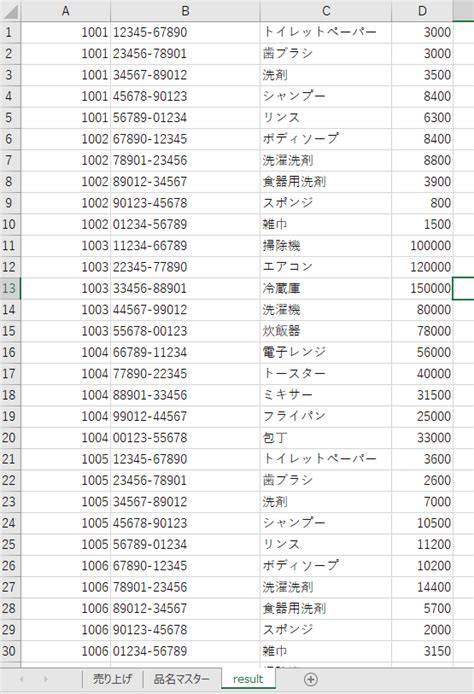 |  | A | B | C | D |
|---|---|---|---|---|
| 1 | 1001 | 12345-67890 | トイレットペーパー | 3000 |
| 2 | 1001 | 23456-78901 | 歯ブラシ | 3000 |
| 3 | 1001 | 34567-89012 | 洗剤 | 3500 |
| 4 | 1001 | 45678-90123 | シャンプー | 8400 |
| 5 | 1001 | 56789-01234 | リンス | 6300 |
| 6 | 1002 | 67890-12345 | ボディソープ | 8400 |
| 7 | 1002 | 78901-23456 | 洗濯洗剤 | 8800 |
| 8 | 1002 | 89012-34567 | 食器用洗剤 | 3900 |
| 9 | 1002 | 90123-45678 | スポンジ | 800 |
| 10 | 1002 | 01234-56789 | 雑巾 | 1500 |
| 11 | 1003 | 11234-66789 | 掃除機 | 100000 |
| 12 | 1003 | 22345-77890 | エアコン | 120000 |
| 13 | 1003 | 33456-88901 | 冷蔵庫 | 150000 |
| 14 | 1003 | 44567-99012 | 洗濯機 | 80000 |
| 15 | 1003 | 55678-00123 | 炊飯器 | 78000 |
| 16 | 1004 | 66789-11234 | 電子レンジ | 56000 |
| 17 | 1004 | 77890-22345 | トースター | 40000 |
| 18 | 1004 | 88901-33456 | ミキサー | 31500 |
| 19 | 1004 | 99012-44567 | フライパン | 25000 |
| 20 | 1004 | 00123-55678 | 包丁 | 33000 |
| 21 | 1005 | 12345-67890 | トイレットペーパー | 3600 |
| 22 | 1005 | 23456-78901 | 歯ブラシ | 2600 |
| 23 | 1005 | 34567-89012 | 洗剤 | 7000 |
| 24 | 1005 | 45678-90123 | シャンプー | 10500 |
| 25 | 1005 | 56789-01234 | リンス | 11200 |
| 26 | 1006 | 67890-12345 | ボディソープ | 10200 |
| 27 | 1006 | 78901-23456 | 洗濯洗剤 | 14400 |
| 28 | 1006 | 89012-34567 | 食器用洗剤 | 5700 |
| 29 | 1006 | 90123-45678 | スポンジ | 2000 |
| 30 | 1006 | 01234-56789 | 雑巾 | 3150 |

売り上げ 品名マスター result